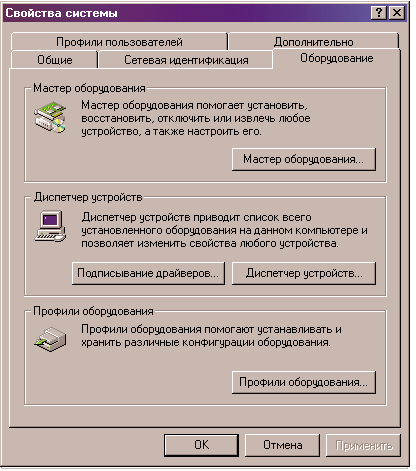 Свойства системы

?

Профили пользователей
Дополнительно
Общие
Сетевая идентификация
Оборудование

Мастер оборудования

Мастер оборудования помогает установить, восстановить, отключить или извлечь любое устройство, а также настроить его.

Мастер оборудования...

Диспетчер устройств

Диспетчер устройств приводит список всего установленного оборудования на данном компьютере и позволяет изменить свойства любого устройства.

Подписывание драйверов...
Диспетчер устройств...

Профили оборудования

Профили оборудования помогают устанавливать и хранить различные конфигурации оборудования.

Профили оборудования...

OK
Отмена
Применить